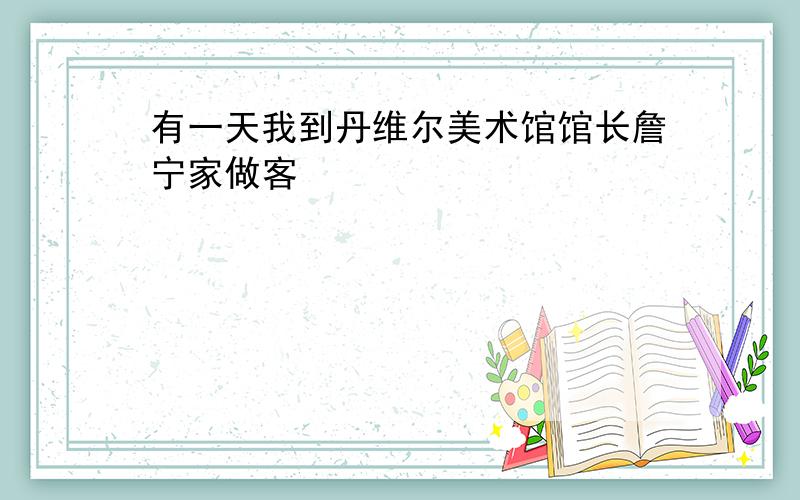 有一天我到丹维尔美术馆馆长詹宁家做客